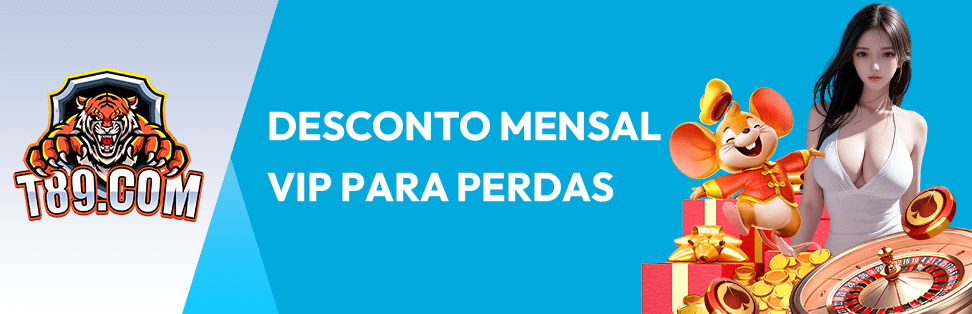 T89.COM

DESCONTO MENSAL VIP PARA PERDAS